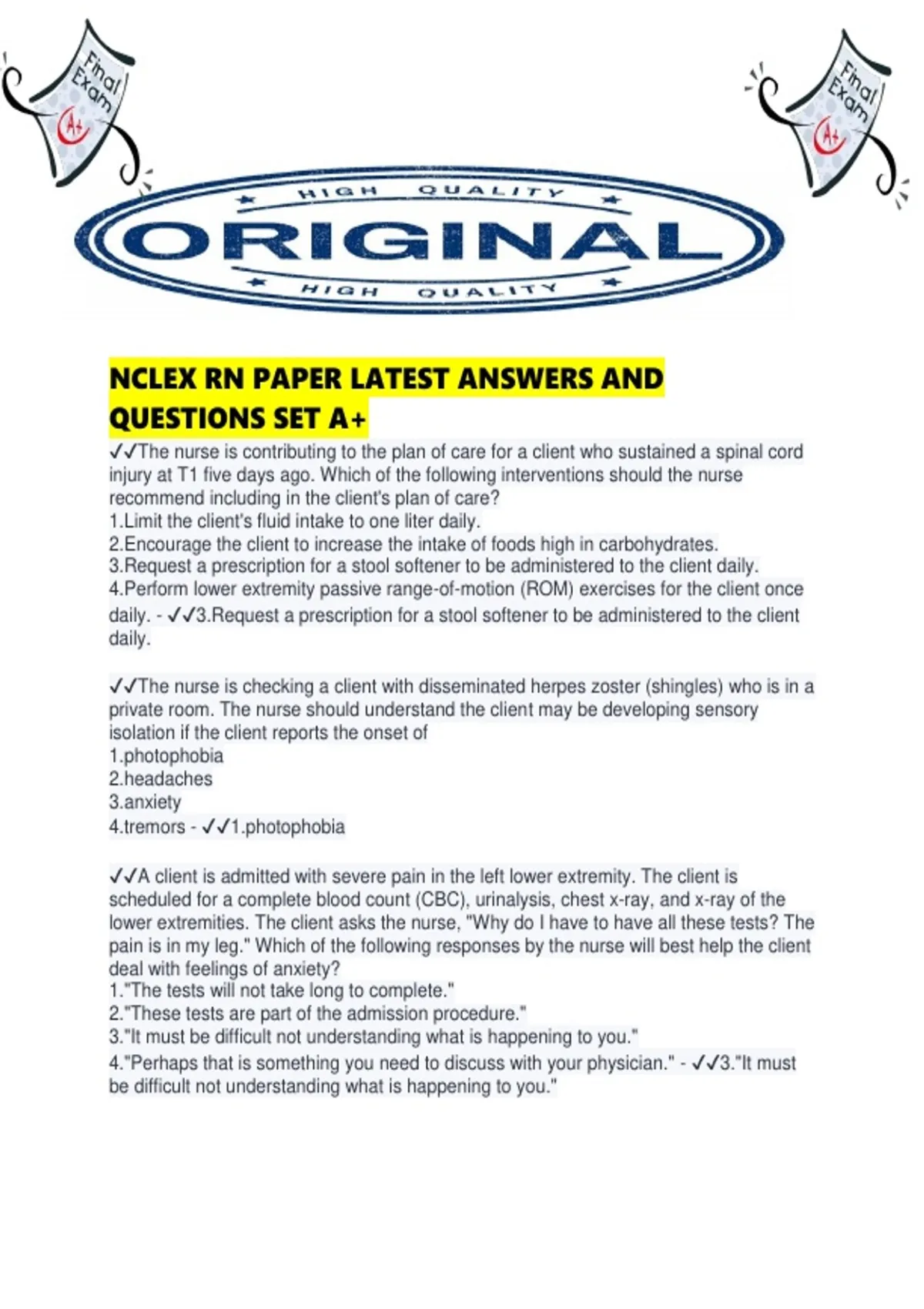 Final Exam A+

Final Exam A+

HIGH QUALITY
ORIGINAL
HIGH QUALITY

NCLEX RN PAPER LATEST ANSWERS AND QUESTIONS SET A+

✓✓The nurse is contributing to the plan of care for a client who sustained a spinal cord injury at T1 five days ago. Which of the following interventions should the nurse recommend including in the client's plan of care?
1.Limit the client's fluid intake to one liter daily.
2.Encourage the client to increase the intake of foods high in carbohydrates.
3.Request a prescription for a stool softener to be administered to the client daily.
4.Perform lower extremity passive range-of-motion (ROM) exercises for the client once daily. - ✓✓3.Request a prescription for a stool softener to be administered to the client daily.

✓✓The nurse is checking a client with disseminated herpes zoster (shingles) who is in a private room. The nurse should understand the client may be developing sensory isolation if the client reports the onset of
1.photophobia
2.headaches
3.anxiety
4.tremors - ✓✓1.photophobia

✓✓A client is admitted with severe pain in the left lower extremity. The client is scheduled for a complete blood count (CBC), urinalysis, chest x-ray, and x-ray of the lower extremities. The client asks the nurse, "Why do I have to have all these tests? The pain is in my leg." Which of the following responses by the nurse will best help the client deal with feelings of anxiety?
1."The tests will not take long to complete."
2."These tests are part of the admission procedure."
3."It must be difficult not understanding what is happening to you."
4."Perhaps that is something you need to discuss with your physician." - ✓✓3."It must be difficult not understanding what is happening to you."